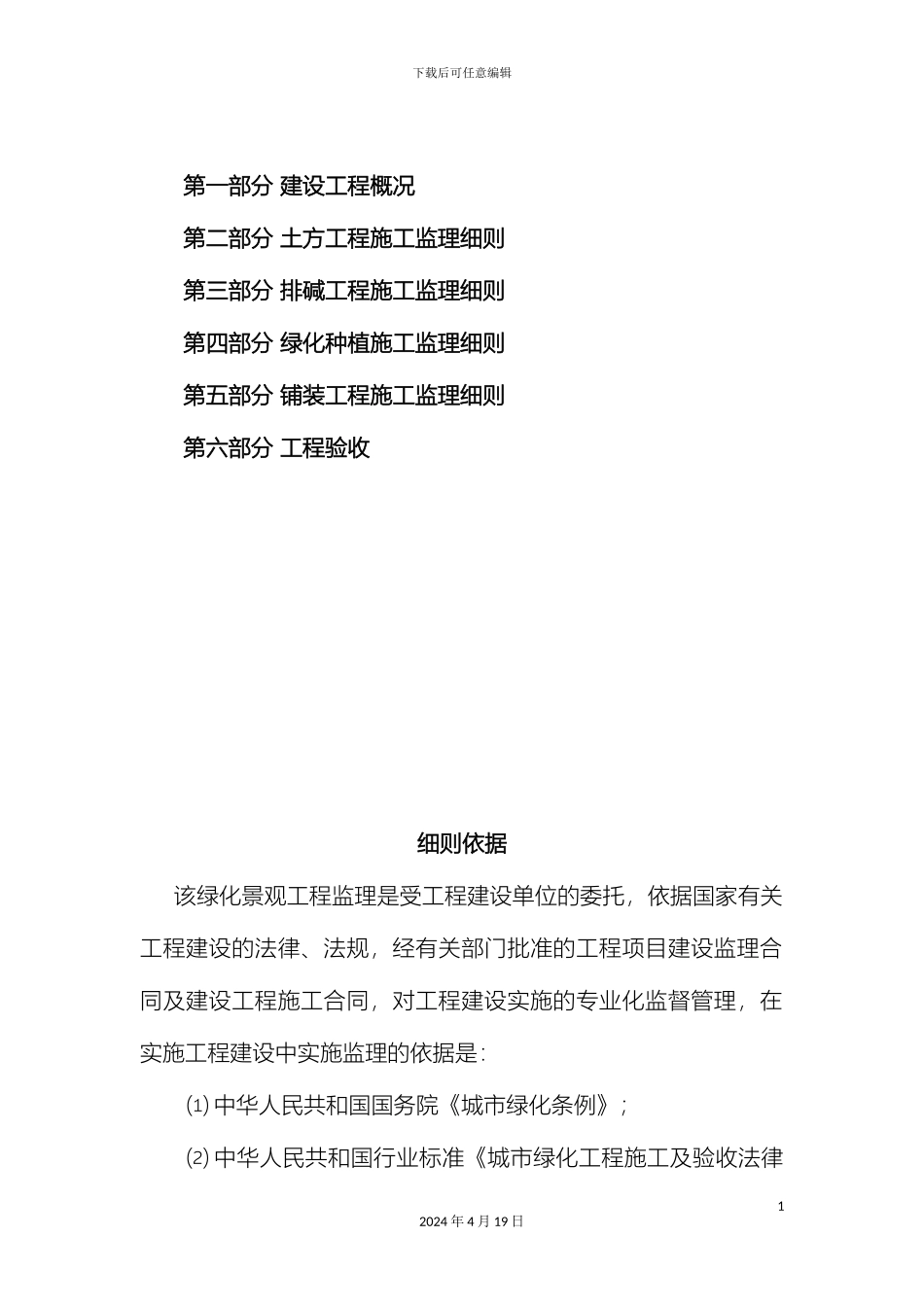 下载后可任意编辑

第一部分 建设工程概况

第二部分 土方工程施工监理细则

第三部分 排碱工程施工监理细则

第四部分 绿化种植施工监理细则

第五部分 铺装工程施工监理细则

第六部分 工程验收

细则依据

该绿化景观工程监理是受工程建设单位的委托，依据国家有关工程建设的法律、法规，经有关部门批准的工程项目建设监理合同及建设工程施工合同，对工程建设实施的专业化监督管理，在实施工程建设中实施监理的依据是：

⑴ 中华人民共和国国务院《城市绿化条例》；

⑵ 中华人民共和国行业标准《城市绿化工程施工及验收法律

1

2024 年 4 月 19 日